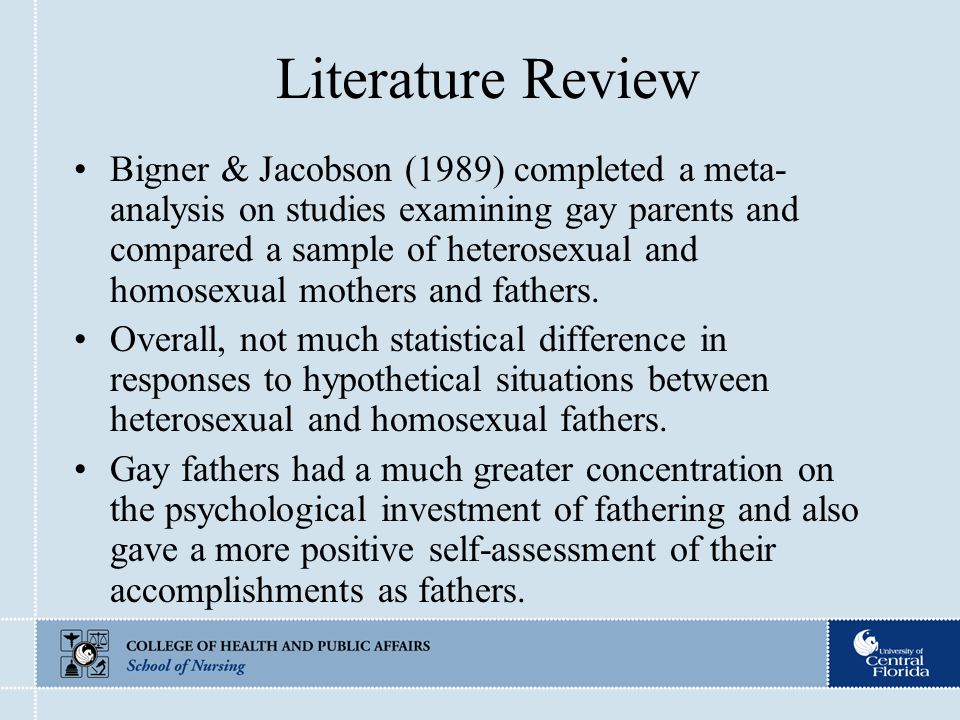 Literature Review

• Bigner & Jacobson (1989) completed a meta-analysis on studies examining gay parents and compared a sample of heterosexual and homosexual mothers and fathers.

• Overall, not much statistical difference in responses to hypothetical situations between heterosexual and homosexual fathers.

• Gay fathers had a much greater concentration on the psychological investment of fathering and also gave a more positive self-assessment of their accomplishments as fathers.

COLLEGE OF HEALTH AND PUBLIC AFFAIRS
School of Nursing

University of Central Florida